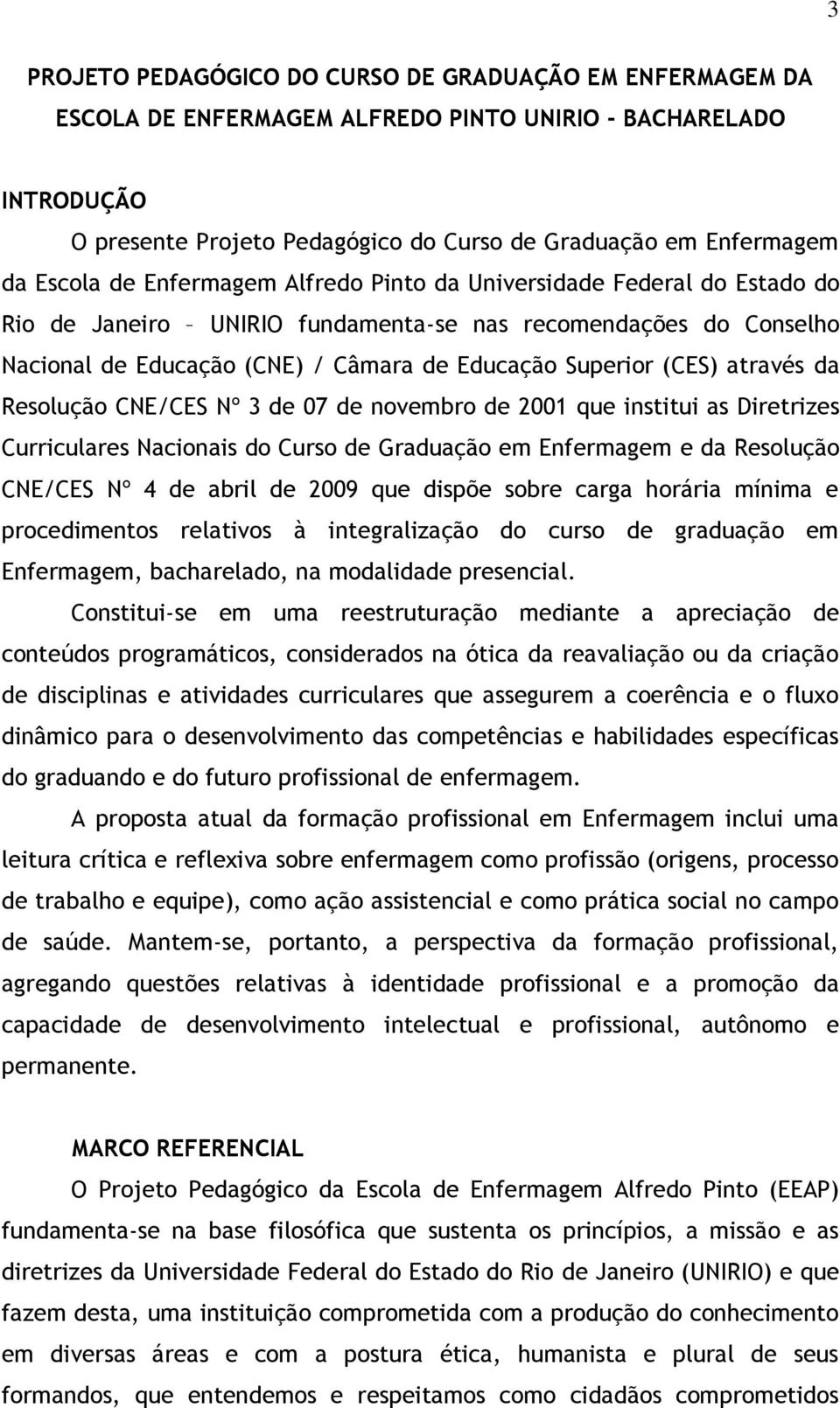 3

PROJETO PEDAGÓGICO DO CURSO DE GRADUAÇÃO EM ENFERMAGEM DA ESCOLA DE ENFERMAGEM ALFREDO PINTO UNIRIO - BACHARELADO

INTRODUÇÃO

O presente Projeto Pedagógico do Curso de Graduação em Enfermagem da Escola de Enfermagem Alfredo Pinto da Universidade Federal do Estado do Rio de Janeiro – UNIRIO fundamenta-se nas recomendações do Conselho Nacional de Educação (CNE) / Câmara de Educação Superior (CES) através da Resolução CNE/CES Nº 3 de 07 de novembro de 2001 que institui as Diretrizes Curriculares Nacionais do Curso de Graduação em Enfermagem e da Resolução CNE/CES Nº 4 de abril de 2009 que dispõe sobre carga horária mínima e procedimentos relativos à integralização do curso de graduação em Enfermagem, bacharelado, na modalidade presencial.

Constitui-se em uma reestruturação mediante a apreciação de conteúdos programáticos, considerados na ótica da reavaliação ou da criação de disciplinas e atividades curriculares que assegurem a coerência e o fluxo dinâmico para o desenvolvimento das competências e habilidades específicas do graduando e do futuro profissional de enfermagem.

A proposta atual da formação profissional em Enfermagem inclui uma leitura crítica e reflexiva sobre enfermagem como profissão (origens, processo de trabalho e equipe), como ação assistencial e como prática social no campo de saúde. Mantem-se, portanto, a perspectiva da formação profissional, agregando questões relativas à identidade profissional e a promoção da capacidade de desenvolvimento intelectual e profissional, autônomo e permanente.

MARCO REFERENCIAL

O Projeto Pedagógico da Escola de Enfermagem Alfredo Pinto (EEAP) fundamenta-se na base filosófica que sustenta os princípios, a missão e as diretrizes da Universidade Federal do Estado do Rio de Janeiro (UNIRIO) e que fazem desta, uma instituição comprometida com a produção do conhecimento em diversas áreas e com a postura ética, humanista e plural de seus formandos, que entendemos e respeitamos como cidadãos comprometidos